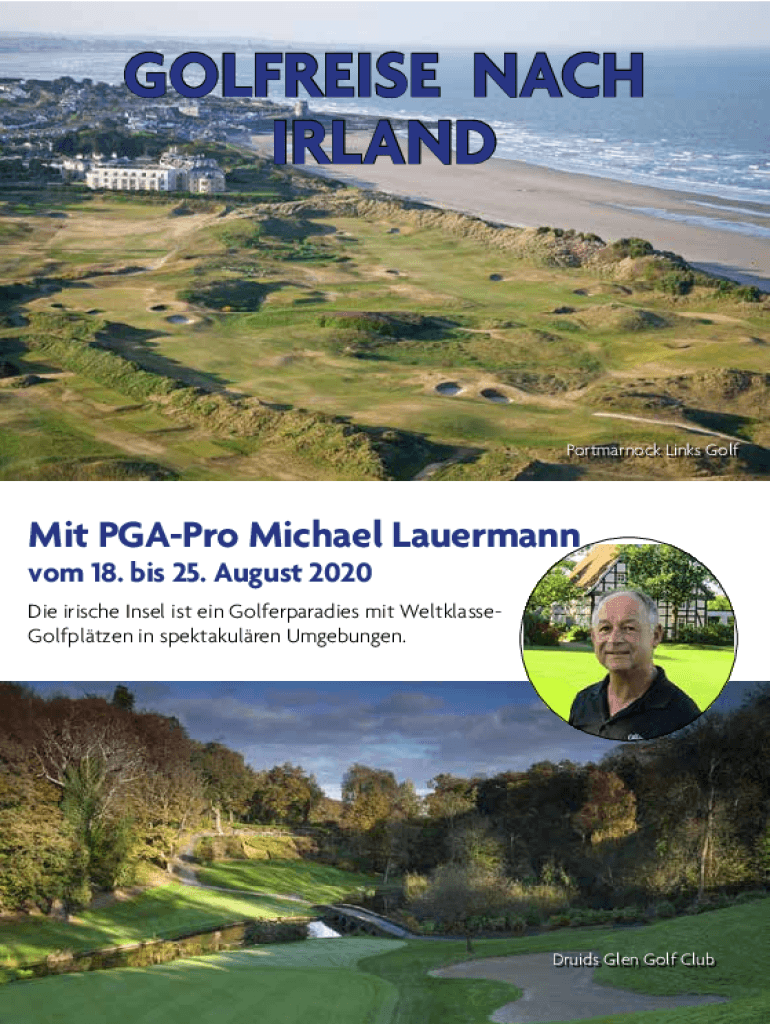 GOLFREISE NACH IRLAND

Portmarnock Links Golf

Mit PGA-Pro Michael Lauermann

vom 18. bis 25. August 2020

Die irische Insel ist ein Golferparadies mit Weltklasse-Golfplätzen in spektakulären Umgebungen.

Druids Glen Golf Club